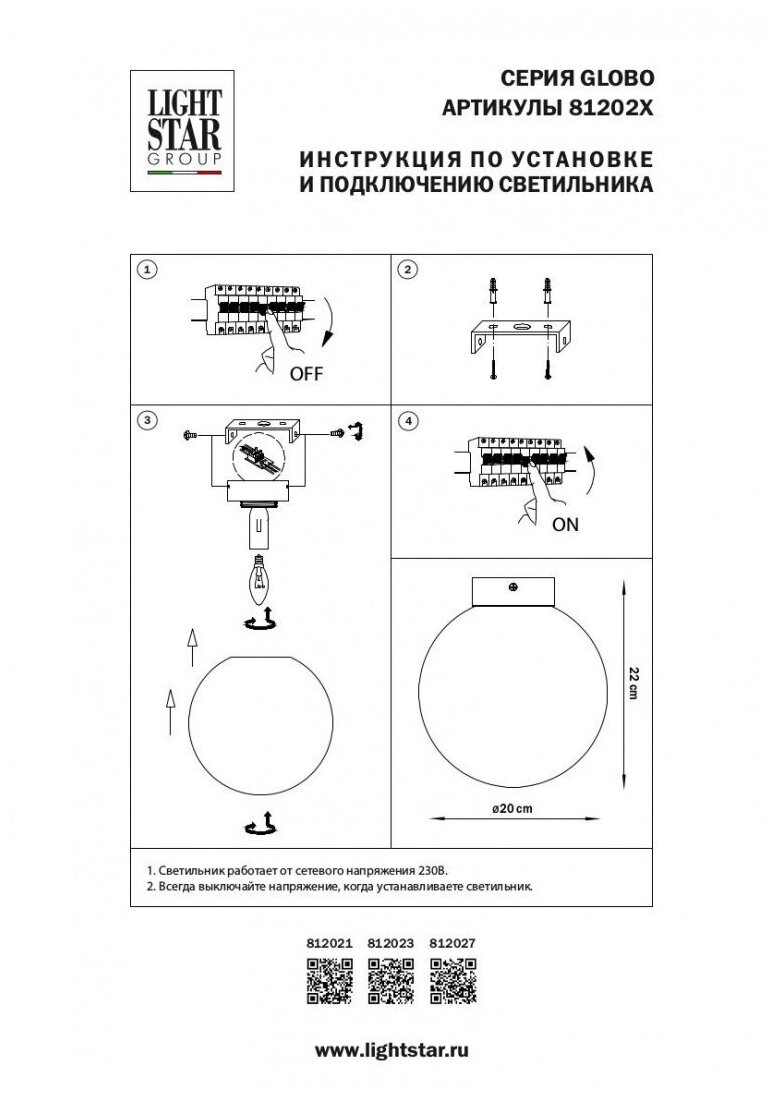 LIGHT STAR GROUP

СЕРИЯ GLOBO
АРТИКУЛЫ 81202X

ИНСТРУКЦИЯ ПО УСТАНОВКЕ
И ПОДКЛЮЧЕНИЮ СВЕТИЛЬНИКА

1

OFF

2

3

4

ON

22 cm

ø20 cm

1. Светильник работает от сетевого напряжения 230В.
2. Всегда выключайте напряжение, когда устанавливаете светильник.

812021 812023 812027

www.lightstar.ru